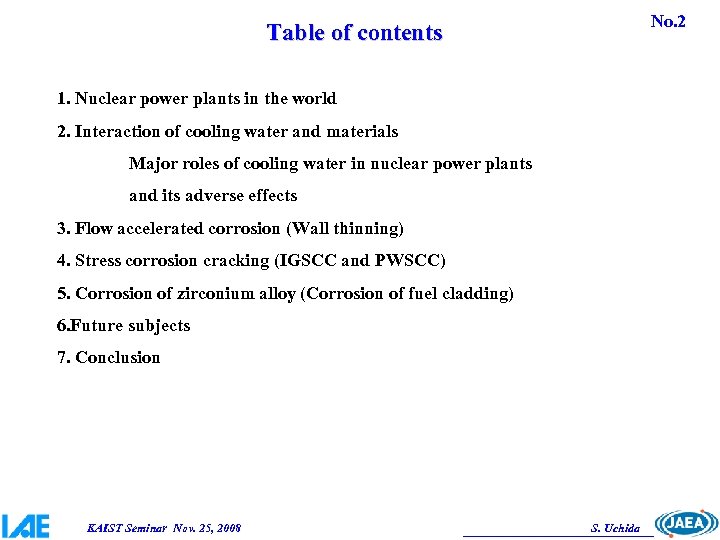 Table of contents

No.2

1. Nuclear power plants in the world

2. Interaction of cooling water and materials

Major roles of cooling water in nuclear power plants and its adverse effects

3. Flow accelerated corrosion (Wall thinning)

4. Stress corrosion cracking (IGSCC and PWSCC)

5. Corrosion of zirconium alloy (Corrosion of fuel cladding)

6.Future subjects

7. Conclusion

IAE

KAIST Seminar Nov. 25, 2008

S. Uchida

JAEA